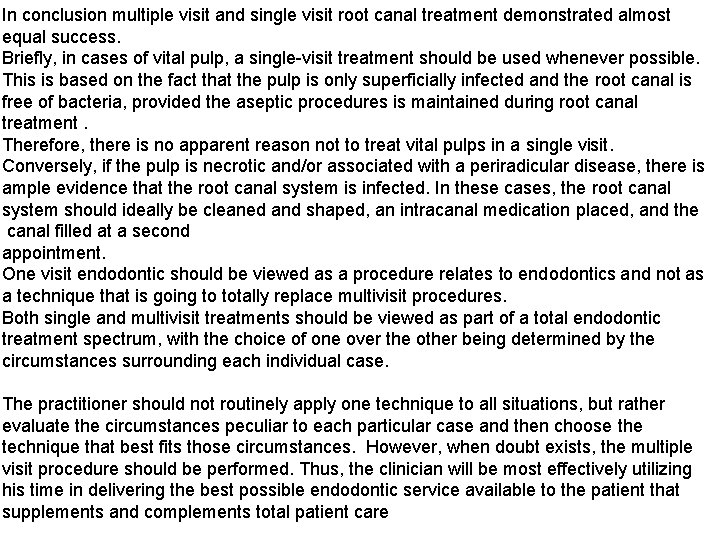 In conclusion multiple visit and single visit root canal treatment demonstrated almost equal success.
Briefly, in cases of vital pulp, a single-visit treatment should be used whenever possible. This is based on the fact that the pulp is only superficially infected and the root canal is free of bacteria, provided the aseptic procedures is maintained during root canal treatment .
Therefore, there is no apparent reason not to treat vital pulps in a single visit.
Conversely, if the pulp is necrotic and/or associated with a periradicular disease, there is ample evidence that the root canal system is infected. In these cases, the root canal system should ideally be cleaned and shaped, an intracanal medication placed, and the canal filled at a second
appointment.
One visit endodontic should be viewed as a procedure relates to endodontics and not as a technique that is going to totally replace multivisit procedures.
Both single and multivisit treatments should be viewed as part of a total endodontic treatment spectrum, with the choice of one over the other being determined by the circumstances surrounding each individual case.

The practitioner should not routinely apply one technique to all situations, but rather evaluate the circumstances peculiar to each particular case and then choose the technique that best fits those circumstances. However, when doubt exists, the multiple visit procedure should be performed. Thus, the clinician will be most effectively utilizing his time in delivering the best possible endodontic service available to the patient that supplements and complements total patient care